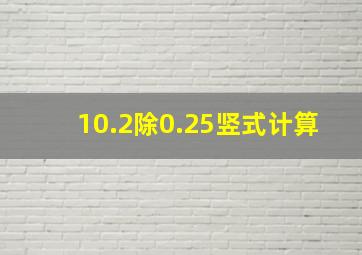 10.2除0.25竖式计算